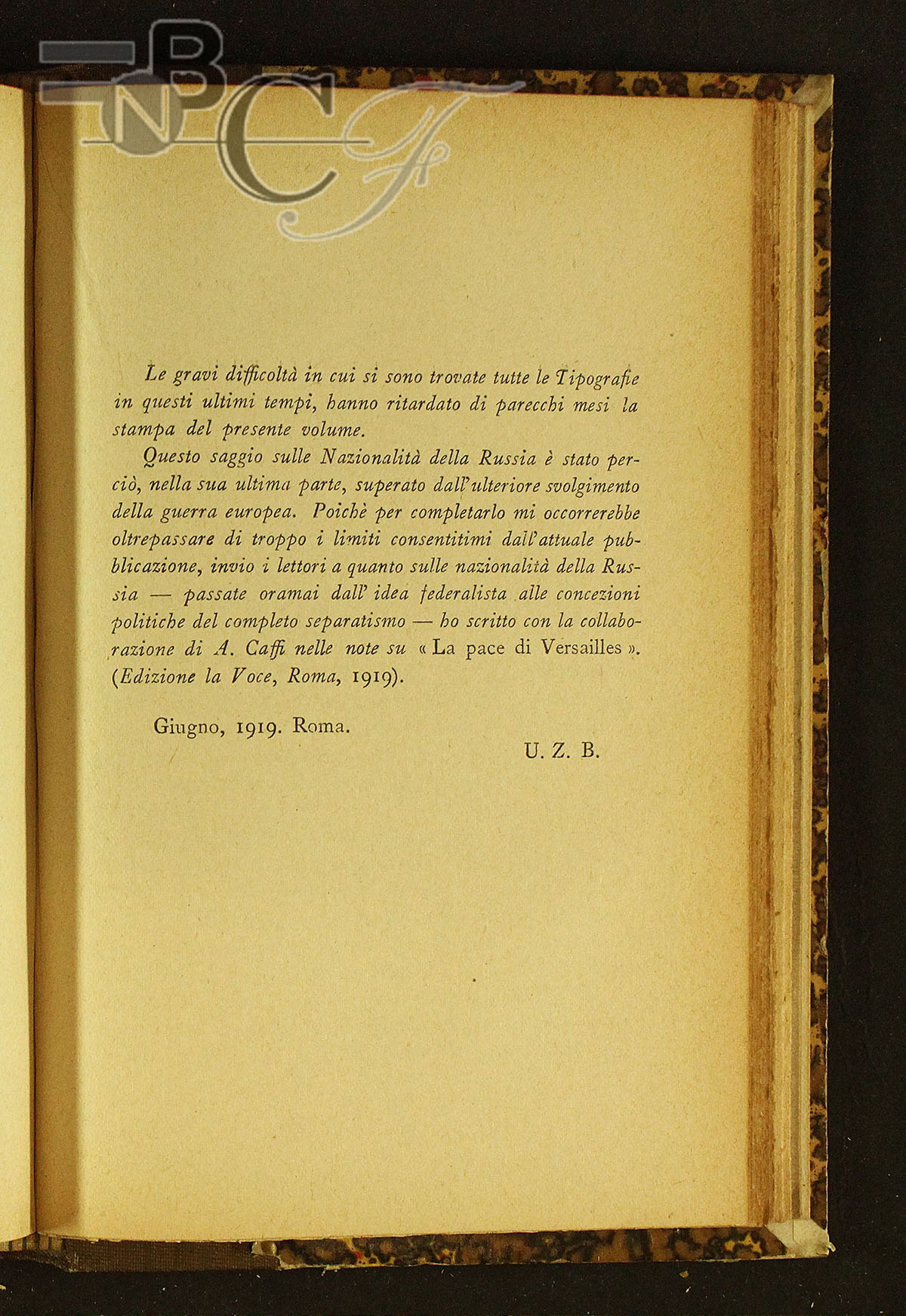 BNCF

Le gravi difficoltà in cui si sono trovate tutte le Tipografie in questi ultimi tempi, hanno ritardato di parecchi mesi la stampa del presente volume.

Questo saggio sulle Nazionalità della Russia è stato perciò, nella sua ultima parte, superato dall'ulteriore svolgimento della guerra europea. Poichè per completarlo mi occorrerebbe oltrepassare di troppo i limiti consentitimi dall'attuale pubblicazione, invio i lettori a quanto sulle nazionalità della Russia — passate oramai dall' idea federalista alle concezioni politiche del completo separatismo — ho scritto con la collaborazione di A. Caffi nelle note su « La pace di Versailles ». (Edizione la Voce, Roma, 1919).

Giugno, 1919. Roma.

U. Z. B.